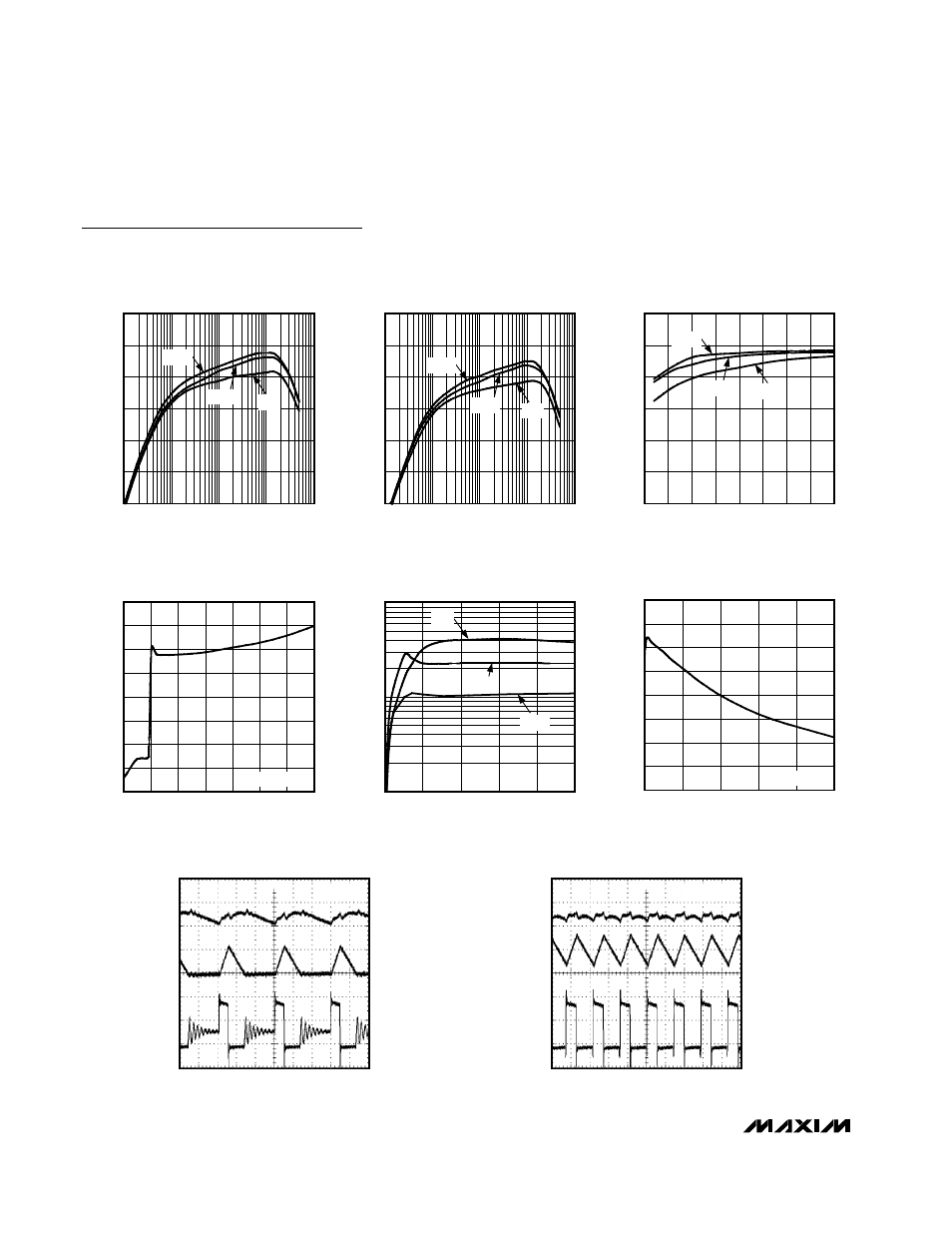 MAXIM